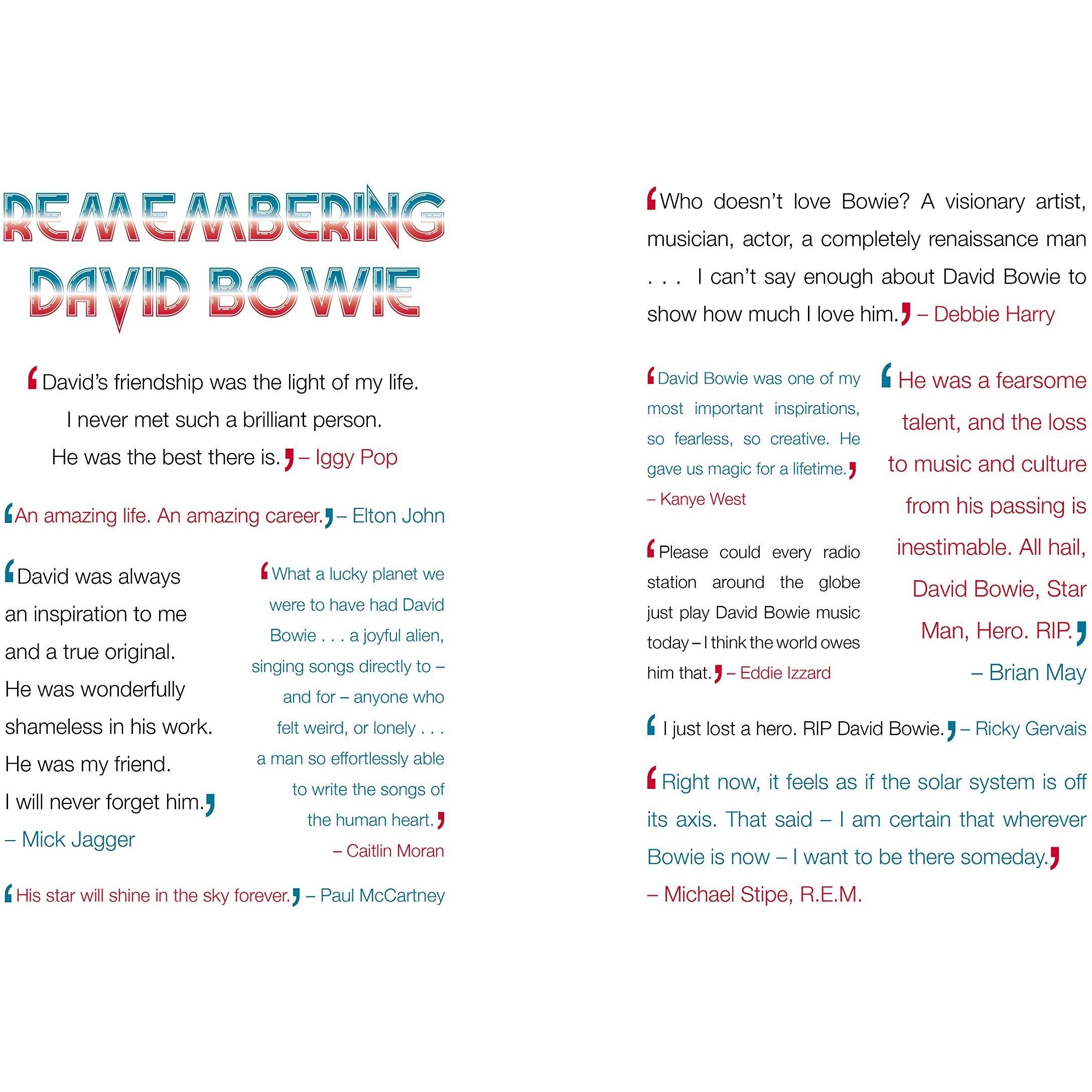 REMEMBERING DAVID BOWIE

‘David’s friendship was the light of my life. I never met such a brilliant person. He was the best there is.’ – Iggy Pop

‘An amazing life. An amazing career.’ – Elton John

‘David was always an inspiration to me and a true original. He was wonderfully shameless in his work. He was my friend. I will never forget him.’ – Mick Jagger

‘What a lucky planet we were to have had David Bowie . . . a joyful alien, singing songs directly to – and for – anyone who felt weird, or lonely . . . a man so effortlessly able to write the songs of the human heart.’ – Caitlin Moran

‘His star will shine in the sky forever.’ – Paul McCartney

‘Who doesn’t love Bowie? A visionary artist, musician, actor, a completely renaissance man . . . I can’t say enough about David Bowie to show how much I love him.’ – Debbie Harry

‘David Bowie was one of my most important inspirations, so fearless, so creative. He gave us magic for a lifetime.’ – Kanye West

‘Please could every radio station around the globe just play David Bowie music today – I think the world owes him that.’ – Eddie Izzard

‘He was a fearsome talent, and the loss to music and culture from his passing is inestimable. All hail, David Bowie, Star Man, Hero. RIP.’ – Brian May

‘I just lost a hero. RIP David Bowie.’ – Ricky Gervais

‘Right now, it feels as if the solar system is off its axis. That said – I am certain that wherever Bowie is now – I want to be there someday.’ – Michael Stipe, R.E.M.